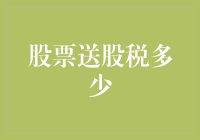 股票送股税多少